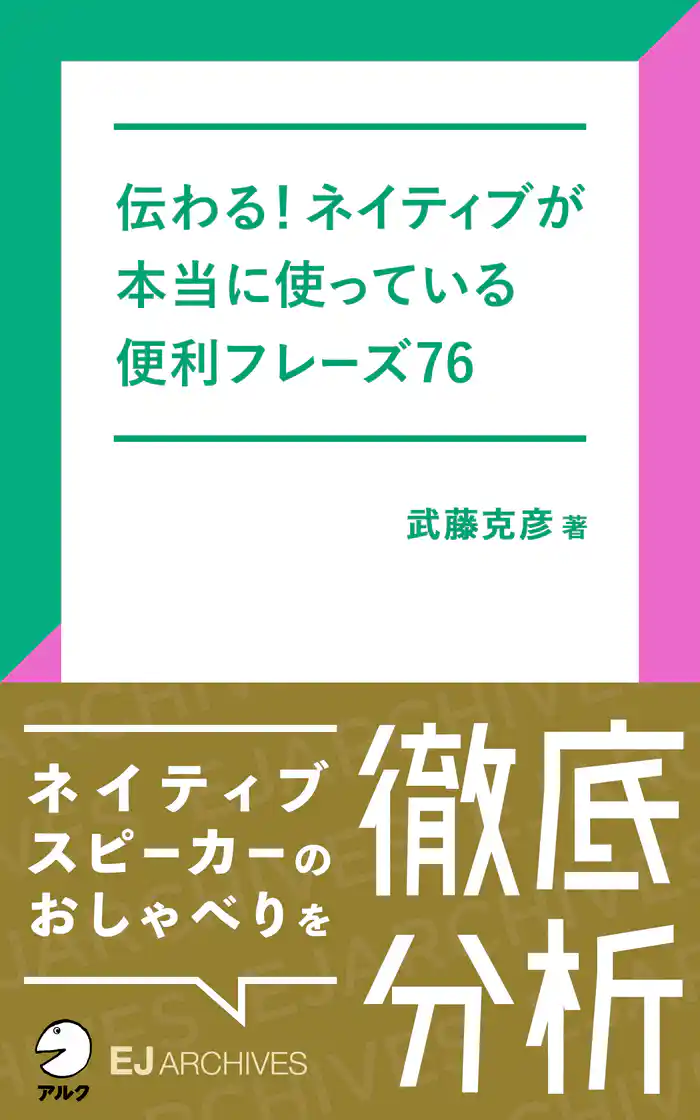 伝わる！ネイティブが本当に使っている便利フレーズ76

武藤克彦 著

ネイティブスピーカーのおしゃべりを

徹底分析

アルク

EJ ARCHIVES